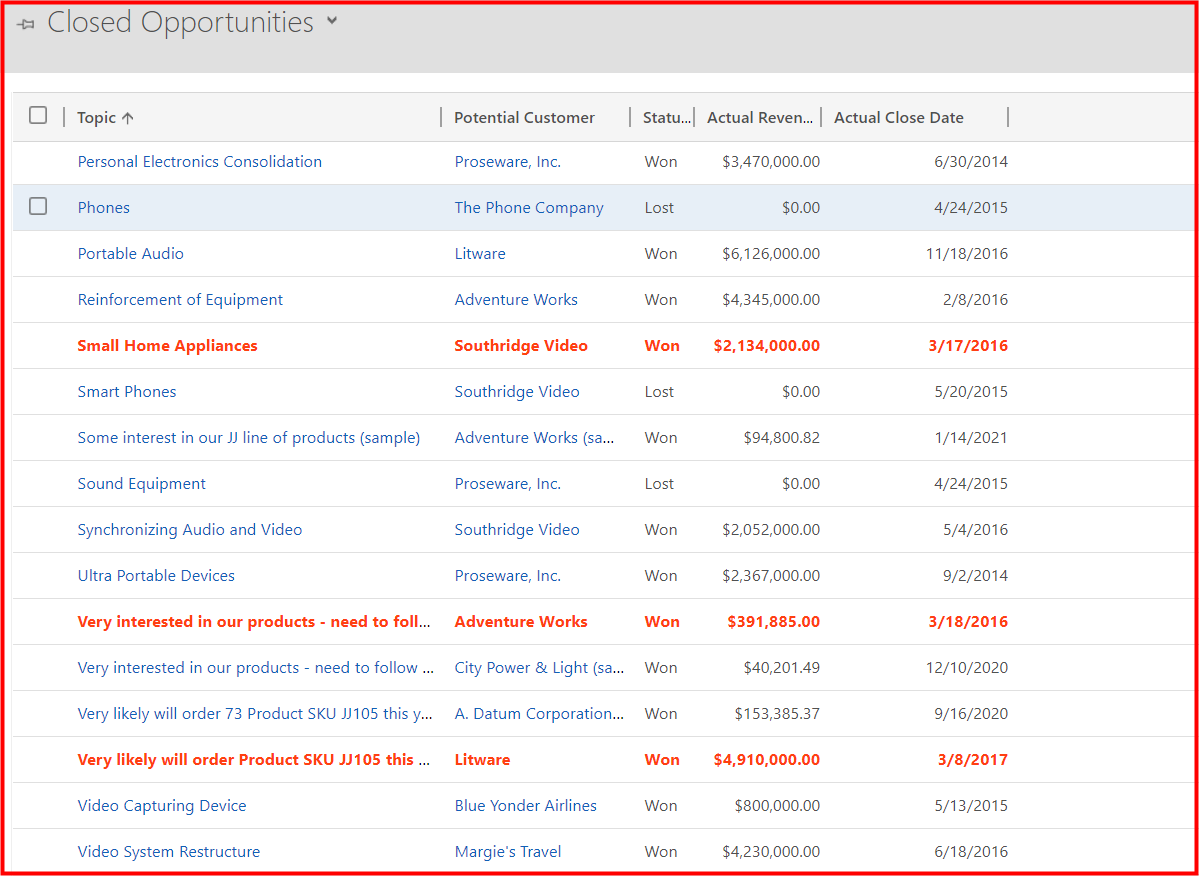 Closed Opportunities

| Topic ↑ | Potential Customer | Statu... | Actual Reven... | Actual Close Date |
|---|---|---|---|---|
| Personal Electronics Consolidation | Proseware, Inc. | Won | $3,470,000.00 | 6/30/2014 |
| Phones | The Phone Company | Lost | $0.00 | 4/24/2015 |
| Portable Audio | Litware | Won | $6,126,000.00 | 11/18/2016 |
| Reinforcement of Equipment | Adventure Works | Won | $4,345,000.00 | 2/8/2016 |
| Small Home Appliances | Southridge Video | Won | $2,134,000.00 | 3/17/2016 |
| Smart Phones | Southridge Video | Lost | $0.00 | 5/20/2015 |
| Some interest in our JJ line of products (sample) | Adventure Works (sa... | Won | $94,800.82 | 1/14/2021 |
| Sound Equipment | Proseware, Inc. | Lost | $0.00 | 4/24/2015 |
| Synchronizing Audio and Video | Southridge Video | Won | $2,052,000.00 | 5/4/2016 |
| Ultra Portable Devices | Proseware, Inc. | Won | $2,367,000.00 | 9/2/2014 |
| Very interested in our products - need to foll... | Adventure Works | Won | $391,885.00 | 3/18/2016 |
| Very interested in our products - need to follow ... | City Power & Light (sa... | Won | $40,201.49 | 12/10/2020 |
| Very likely will order 73 Product SKU JJ105 this y... | A. Datum Corporation... | Won | $153,385.37 | 9/16/2020 |
| Very likely will order Product SKU JJ105 this ... | Litware | Won | $4,910,000.00 | 3/8/2017 |
| Video Capturing Device | Blue Yonder Airlines | Won | $800,000.00 | 5/13/2015 |
| Video System Restructure | Margie's Travel | Won | $4,230,000.00 | 6/18/2016 |